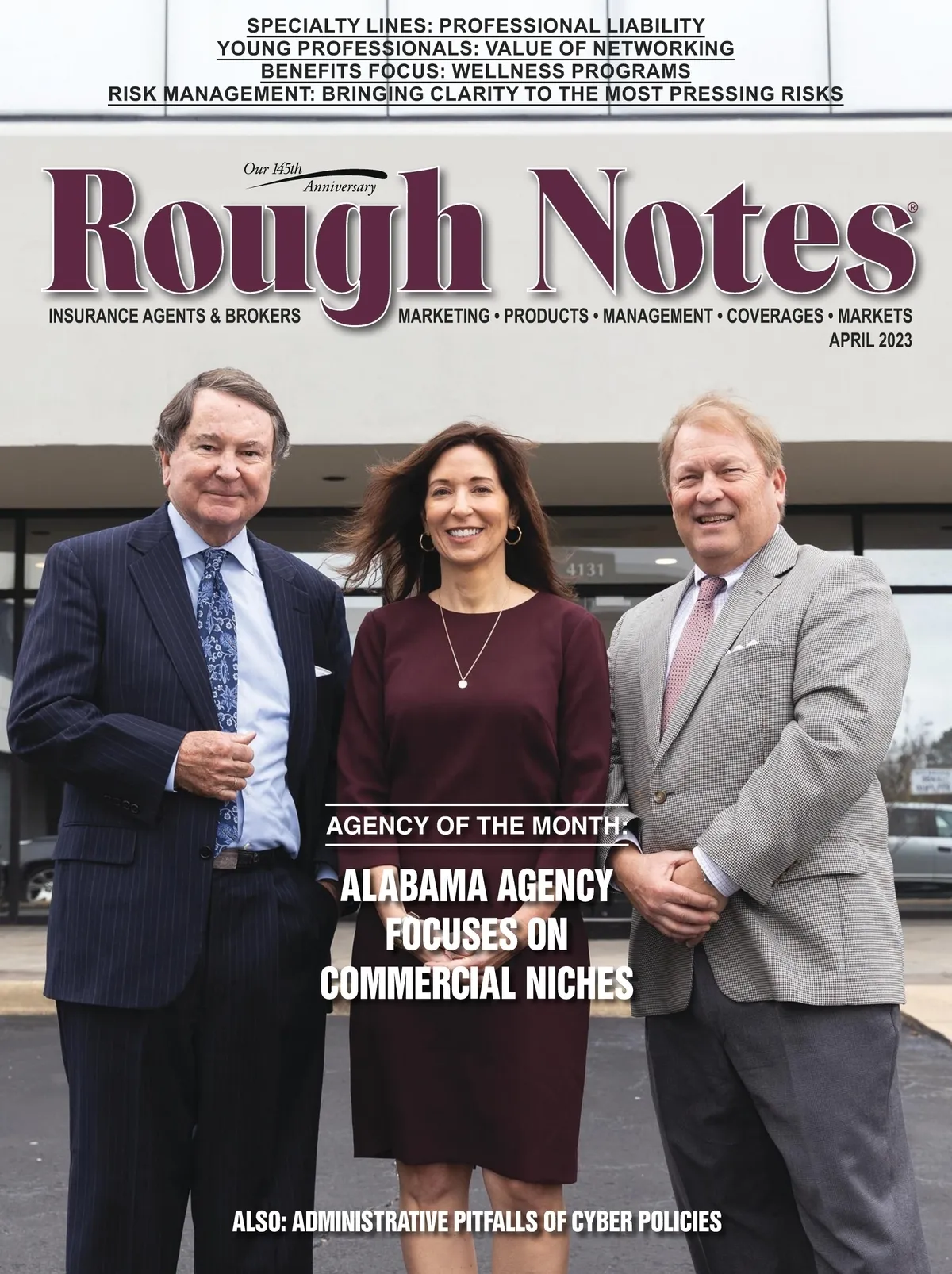 SPECIALTY LINES: PROFESSIONAL LIABILITY
YOUNG PROFESSIONALS: VALUE OF NETWORKING
BENEFITS FOCUS: WELLNESS PROGRAMS
RISK MANAGEMENT: BRINGING CLARITY TO THE MOST PRESSING RISKS

Our 145th Anniversary

Rough Notes®

INSURANCE AGENTS & BROKERS

MARKETING • PRODUCTS • MANAGEMENT • COVERAGES • MARKETS

APRIL 2023

4131

AGENCY OF THE MONTH:

ALABAMA AGENCY FOCUSES ON COMMERCIAL NICHES

ALSO: ADMINISTRATIVE PITFALLS OF CYBER POLICIES